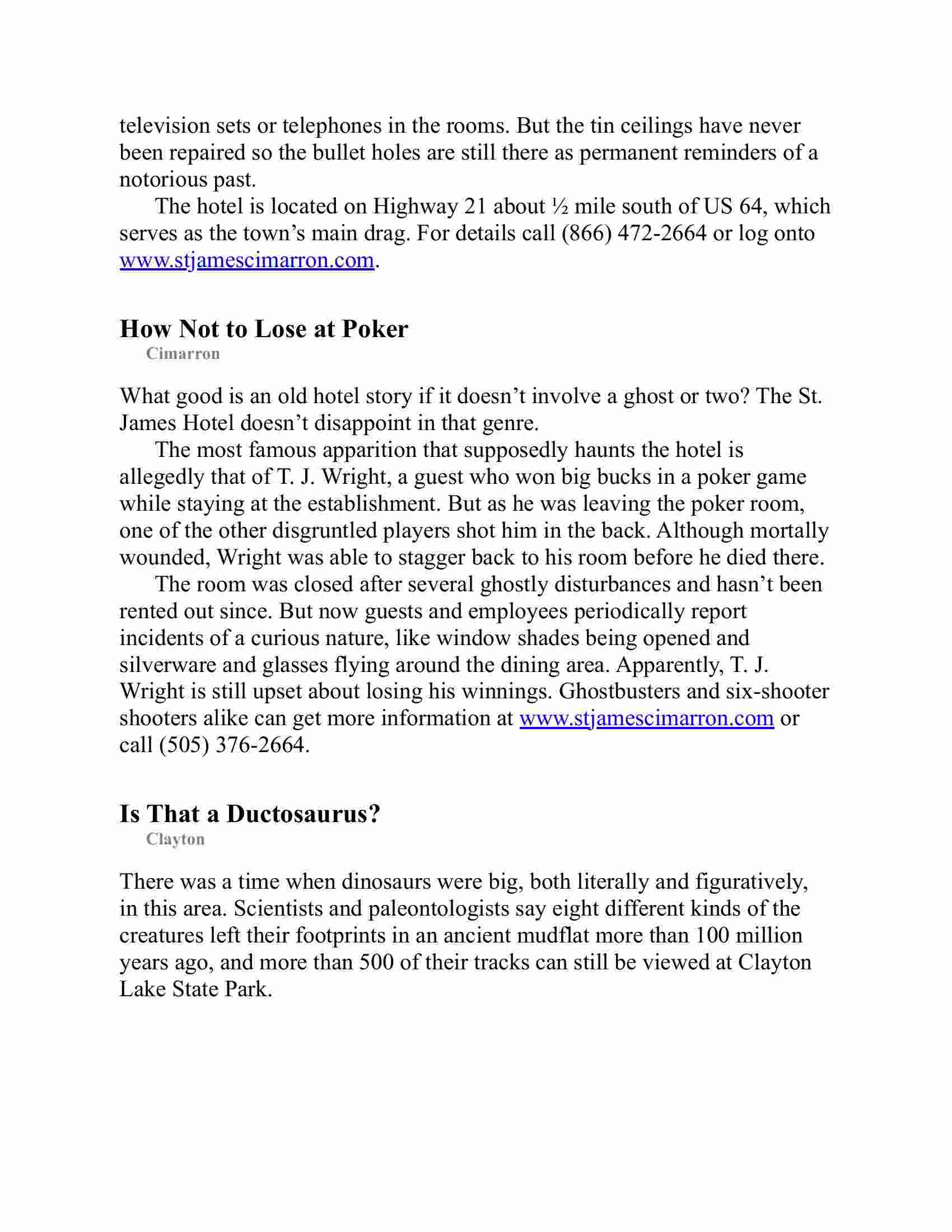 television sets or telephones in the rooms. But the tin ceilings have never been repaired so the bullet holes are still there as permanent reminders of a notorious past.

The hotel is located on Highway 21 about ½ mile south of US 64, which serves as the town's main drag. For details call (866) 472-2664 or log onto www.stjamescimarron.com.

How Not to Lose at Poker

Cimarron

What good is an old hotel story if it doesn't involve a ghost or two? The St. James Hotel doesn't disappoint in that genre.

The most famous apparition that supposedly haunts the hotel is allegedly that of T. J. Wright, a guest who won big bucks in a poker game while staying at the establishment. But as he was leaving the poker room, one of the other disgruntled players shot him in the back. Although mortally wounded, Wright was able to stagger back to his room before he died there.

The room was closed after several ghostly disturbances and hasn't been rented out since. But now guests and employees periodically report incidents of a curious nature, like window shades being opened and silverware and glasses flying around the dining area. Apparently, T. J. Wright is still upset about losing his winnings. Ghostbusters and six-shooter shooters alike can get more information at www.stjamescimarron.com or call (505) 376-2664.

Is That a Ductosaurus?

Clayton

There was a time when dinosaurs were big, both literally and figuratively, in this area. Scientists and paleontologists say eight different kinds of the creatures left their footprints in an ancient mudflat more than 100 million years ago, and more than 500 of their tracks can still be viewed at Clayton Lake State Park.